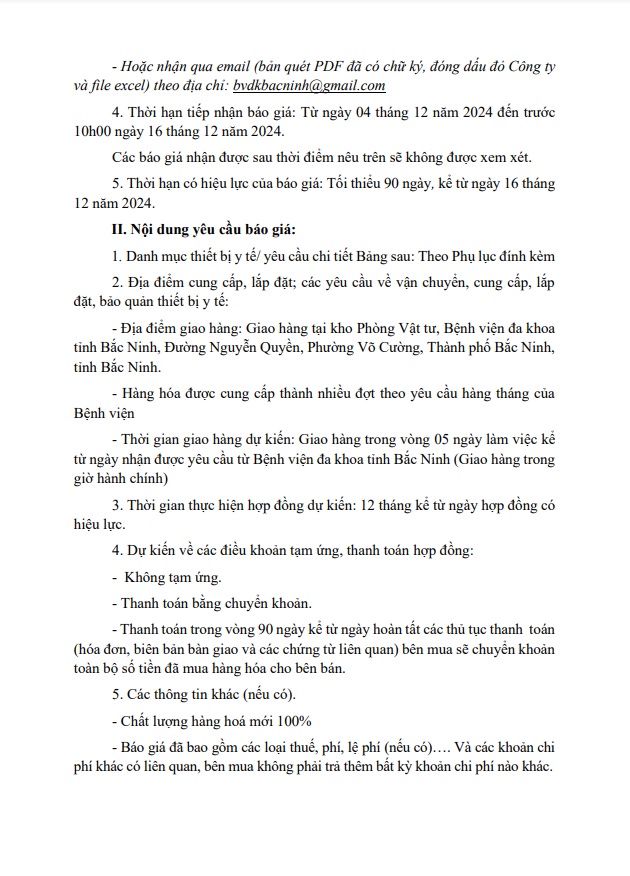 - Hoặc nhận qua email (bản quét PDF đã có chữ ký, đóng dấu đỏ Công ty và file excel) theo địa chỉ: bvdkbacninh@gmail.com

4. Thời hạn tiếp nhận báo giá: Từ ngày 04 tháng 12 năm 2024 đến trước 10h00 ngày 16 tháng 12 năm 2024.

Các báo giá nhận được sau thời điểm nêu trên sẽ không được xem xét.

5. Thời hạn có hiệu lực của báo giá: Tối thiểu 90 ngày, kể từ ngày 16 tháng 12 năm 2024.

II. Nội dung yêu cầu báo giá:

1. Danh mục thiết bị y tế/ yêu cầu chi tiết Bảng sau: Theo Phụ lục đính kèm

2. Địa điểm cung cấp, lắp đặt; các yêu cầu về vận chuyển, cung cấp, lắp đặt, bảo quản thiết bị y tế:

- Địa điểm giao hàng: Giao hàng tại kho Phòng Vật tư, Bệnh viện đa khoa tỉnh Bắc Ninh, Đường Nguyễn Quyền, Phường Võ Cường, Thành phố Bắc Ninh, tỉnh Bắc Ninh.

- Hàng hóa được cung cấp thành nhiều đợt theo yêu cầu hàng tháng của Bệnh viện

- Thời gian giao hàng dự kiến: Giao hàng trong vòng 05 ngày làm việc kể từ ngày nhận được yêu cầu từ Bệnh viện đa khoa tỉnh Bắc Ninh (Giao hàng trong giờ hành chính)

3. Thời gian thực hiện hợp đồng dự kiến: 12 tháng kể từ ngày hợp đồng có hiệu lực.

4. Dự kiến về các điều khoản tạm ứng, thanh toán hợp đồng:

- Không tạm ứng.

- Thanh toán bằng chuyển khoản.

- Thanh toán trong vòng 90 ngày kể từ ngày hoàn tất các thủ tục thanh toán (hóa đơn, biên bản bàn giao và các chứng từ liên quan) bên mua sẽ chuyển khoản toàn bộ số tiền đã mua hàng hóa cho bên bán.

5. Các thông tin khác (nếu có).

- Chất lượng hàng hoá mới 100%

- Báo giá đã bao gồm các loại thuế, phí, lệ phí (nếu có)…. Và các khoản chi phí khác có liên quan, bên mua không phải trả thêm bất kỳ khoản chi phí nào khác.